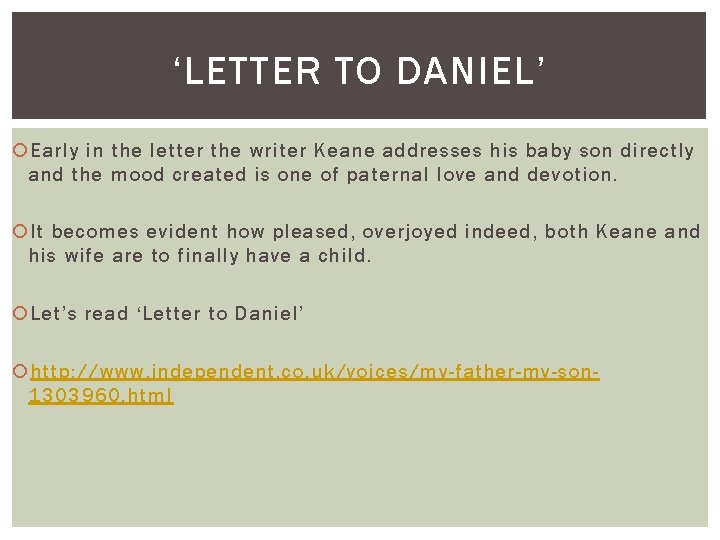 ‘LETTER TO DANIEL’

Early in the letter the writer Keane addresses his baby son directly and the mood created is one of paternal love and devotion.

It becomes evident how pleased, overjoyed indeed, both Keane and his wife are to finally have a child.

Let’s read ‘Letter to Daniel’

http://www.independent.co.uk/voices/my-father-my-son-1303960.html